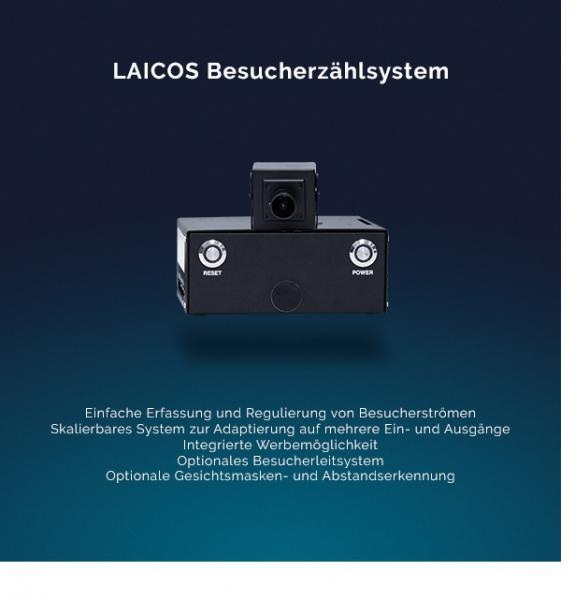 LAICOS Besucherzählsystem

RESET

POWER

Einfache Erfassung und Regulierung von Besucherströmen
Skalierbares System zur Adaptierung auf mehrere Ein- und Ausgänge
Integrierte Werbemöglichkeit
Optionales Besucherleitsystem
Optionale Gesichtsmasken- und Abstandserkennung